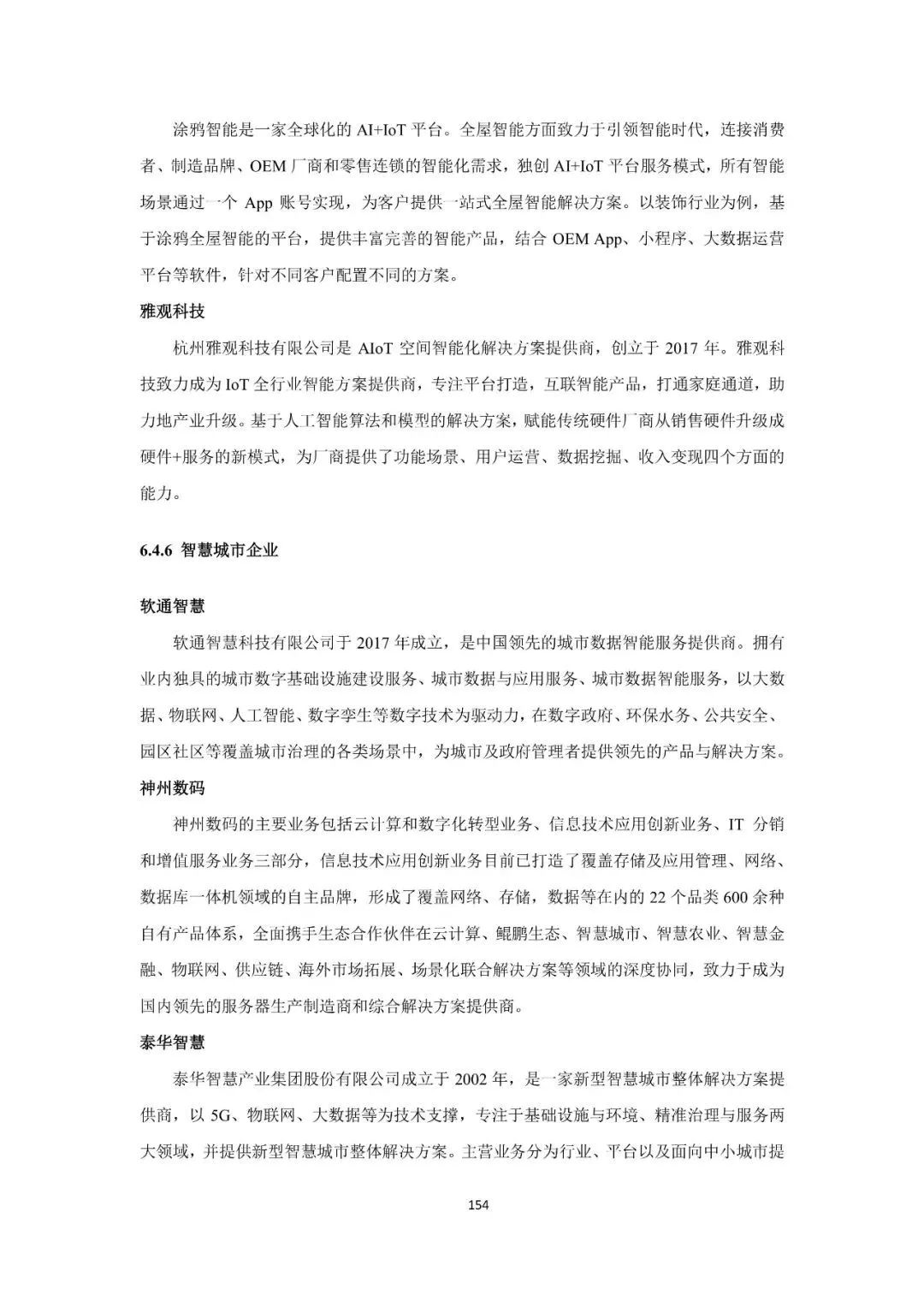 涂鸦智能是一家全球化的 AI+IoT 平台。全屋智能方面致力于引领智能时代，连接消费者、制造品牌、OEM 厂商和零售连锁的智能化需求，独创 AI+IoT 平台服务模式，所有智能场景通过一个 App 账号实现，为客户提供一站式全屋智能解决方案。以装饰行业为例，基于涂鸦全屋智能的平台，提供丰富完善的智能产品，结合 OEM App、小程序、大数据运营平台等软件，针对不同客户配置不同的方案。

雅观科技

杭州雅观科技有限公司是 AIoT 空间智能化解决方案提供商，创立于 2017 年。雅观科技致力成为 IoT 全行业智能方案提供商，专注平台打造，互联智能产品，打通家庭通道，助力地产业升级。基于人工智能算法和模型的解决方案，赋能传统硬件厂商从销售硬件升级成硬件+服务的新模式，为厂商提供了功能场景、用户运营、数据挖掘、收入变现四个方面的能力。

6.4.6 智慧城市企业

软通智慧

软通智慧科技有限公司于 2017 年成立，是中国领先的城市数据智能服务提供商。拥有业内独具的城市数字基础设施建设服务、城市数据与应用服务、城市数据智能服务，以大数据、物联网、人工智能、数字孪生等数字技术为驱动力，在数字政府、环保水务、公共安全、园区社区等覆盖城市治理的各类场景中，为城市及政府管理者提供领先的产品与解决方案。

神州数码

神州数码的主要业务包括云计算和数字化转型业务、信息技术应用创新业务、IT 分销和增值服务业务三部分，信息技术应用创新业务目前已打造了覆盖存储及应用管理、网络、数据库一体机领域的自主品牌，形成了覆盖网络、存储，数据等在内的 22 个品类 600 余种自有产品体系，全面携手生态合作伙伴在云计算、鲲鹏生态、智慧城市、智慧农业、智慧金融、物联网、供应链、海外市场拓展、场景化联合解决方案等领域的深度协同，致力于成为国内领先的服务器生产制造商和综合解决方案提供商。

泰华智慧

泰华智慧产业集团股份有限公司成立于 2002 年，是一家新型智慧城市整体解决方案提供商，以 5G、物联网、大数据等为技术支撑，专注于基础设施与环境、精准治理与服务两大领域，并提供新型智慧城市整体解决方案。主营业务分为行业、平台以及面向中小城市提

154